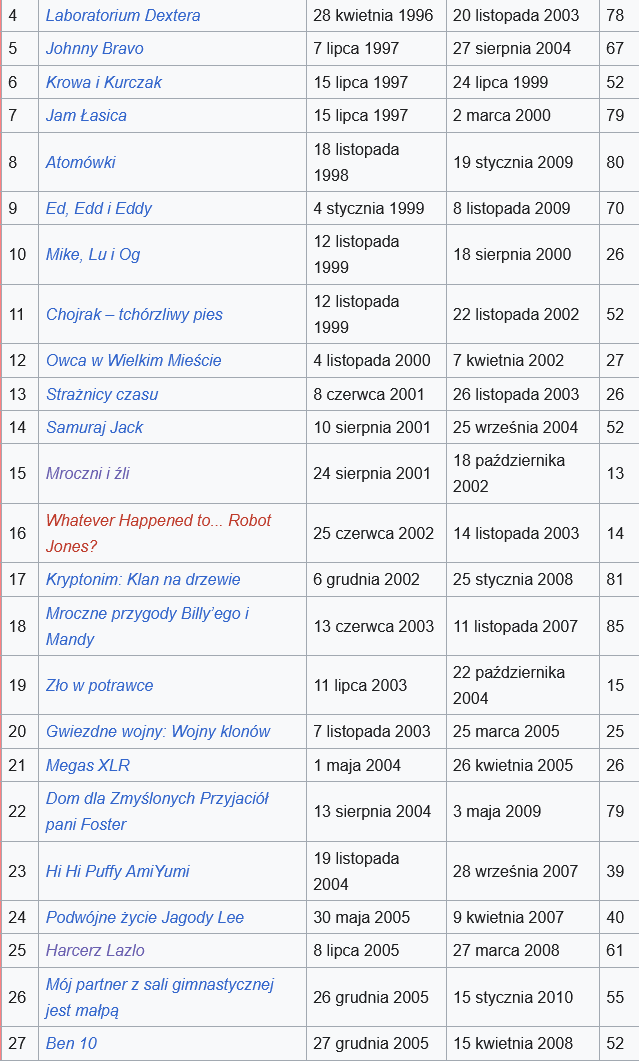 | 4 | Laboratorium Dextera | 28 kwietnia 1996 | 20 listopada 2003 | 78 |
|---|---|---|---|---|
| 5 | Johnny Bravo | 7 lipca 1997 | 27 sierpnia 2004 | 67 |
| 6 | Krowa i Kurczak | 15 lipca 1997 | 24 lipca 1999 | 52 |
| 7 | Jam Łasica | 15 lipca 1997 | 2 marca 2000 | 79 |
| 8 | Atomówki | 18 listopada 1998 | 19 stycznia 2009 | 80 |
| 9 | Ed, Edd i Eddy | 4 stycznia 1999 | 8 listopada 2009 | 70 |
| 10 | Mike, Lu i Og | 12 listopada 1999 | 18 sierpnia 2000 | 26 |
| 11 | Chojrak – tchórzliwy pies | 12 listopada 1999 | 22 listopada 2002 | 52 |
| 12 | Owca w Wielkim Mieście | 4 listopada 2000 | 7 kwietnia 2002 | 27 |
| 13 | Strażnicy czasu | 8 czerwca 2001 | 26 listopada 2003 | 26 |
| 14 | Samuraj Jack | 10 sierpnia 2001 | 25 września 2004 | 52 |
| 15 | Mroczni i źli | 24 sierpnia 2001 | 18 października 2002 | 13 |
| 16 | Whatever Happened to... Robot Jones? | 25 czerwca 2002 | 14 listopada 2003 | 14 |
| 17 | Kryptonim: Klan na drzewie | 6 grudnia 2002 | 25 stycznia 2008 | 81 |
| 18 | Mroczne przygody Billy'ego i Mandy | 13 czerwca 2003 | 11 listopada 2007 | 85 |
| 19 | Zło w potrawce | 11 lipca 2003 | 22 października 2004 | 15 |
| 20 | Gwiezdne wojny: Wojny klonów | 7 listopada 2003 | 25 marca 2005 | 25 |
| 21 | Megas XLR | 1 maja 2004 | 26 kwietnia 2005 | 26 |
| 22 | Dom dla Zmyślonych Przyjaciół pani Foster | 13 sierpnia 2004 | 3 maja 2009 | 79 |
| 23 | Hi Hi Puffy AmiYumi | 19 listopada 2004 | 28 września 2007 | 39 |
| 24 | Podwójne życie Jagody Lee | 30 maja 2005 | 9 kwietnia 2007 | 40 |
| 25 | Harcerz Lazlo | 8 lipca 2005 | 27 marca 2008 | 61 |
| 26 | Mój partner z sali gimnastycznej jest małpą | 26 grudnia 2005 | 15 stycznia 2010 | 55 |
| 27 | Ben 10 | 27 grudnia 2005 | 15 kwietnia 2008 | 52 |